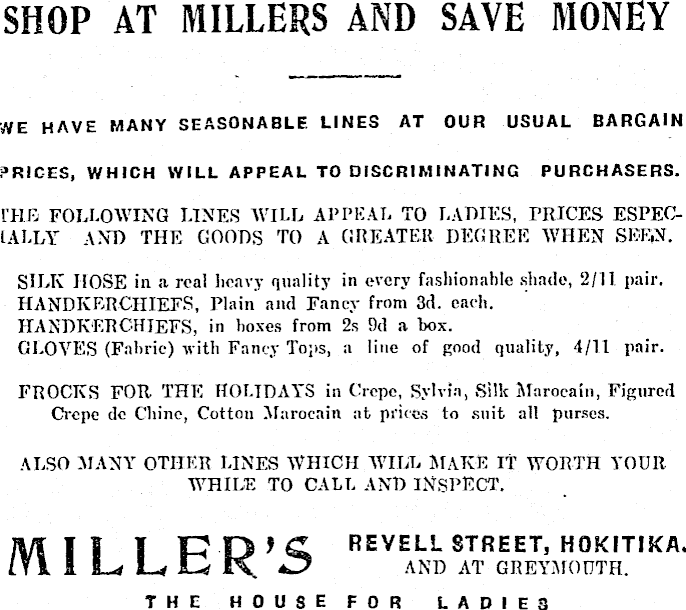 SHOP AT MILLERS AND SAVE MONEY

WE HAVE MANY SEASONABLE LINES AT OUR USUAL BARGAIN PRICES, WHICH WILL APPEAL TO DISCRIMINATING PURCHASERS.

THE FOLLOWING LINES WILL APPEAL TO LADIES, PRICES ESPECIALLY AND THE GOODS TO A GREATER DEGREE WHEN SEEN.

SILK HOSE in a real heavy quality in every fashionable shade, 2/11 pair.
HANDKERCHIEFS, Plain and Fancy from 3d. each.
HANDKERCHIEFS, in boxes from 2s 9d a box.
GLOVES (Fabric) with Fancy Tops, a line of good quality, 4/11 pair.

FROCKS FOR THE HOLIDAYS in Crepe, Sylvia, Silk Marocain, Figured Crepe de Chine, Cotton Marocain at prices to suit all purses.

ALSO MANY OTHER LINES WHICH WILL MAKE IT WORTH YOUR WHILE TO CALL AND INSPECT.

MILLER'S

REVELL STREET, HOKITIKA.
AND AT GREYMOUTH.

THE HOUSE FOR LADIES